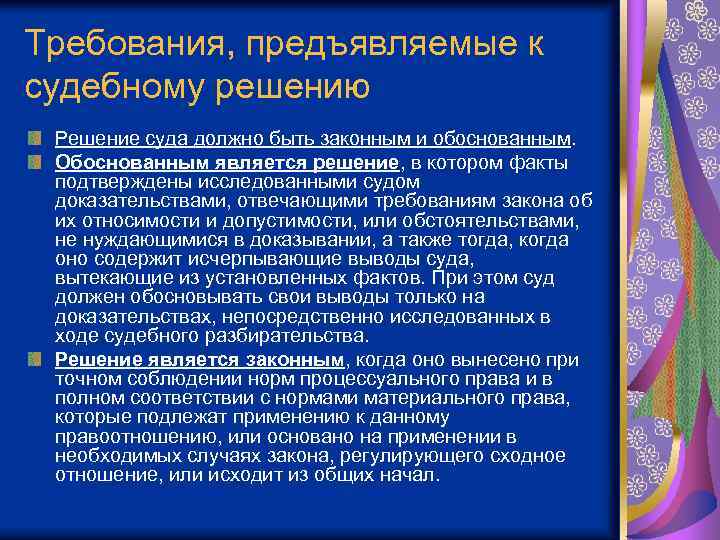 Требования, предъявляемые к судебному решению

Решение суда должно быть законным и обоснованным.

Обоснованным является решение, в котором факты подтверждены исследованными судом доказательствами, отвечающими требованиям закона об их относимости и допустимости, или обстоятельствами, не нуждающимися в доказывании, а также тогда, когда оно содержит исчерпывающие выводы суда, вытекающие из установленных фактов. При этом суд должен обосновывать свои выводы только на доказательствах, непосредственно исследованных в ходе судебного разбирательства.

Решение является законным, когда оно вынесено при точном соблюдении норм процессуального права и в полном соответствии с нормами материального права, которые подлежат применению к данному правоотношению, или основано на применении в необходимых случаях закона, регулирующего сходное отношение, или исходит из общих начал.